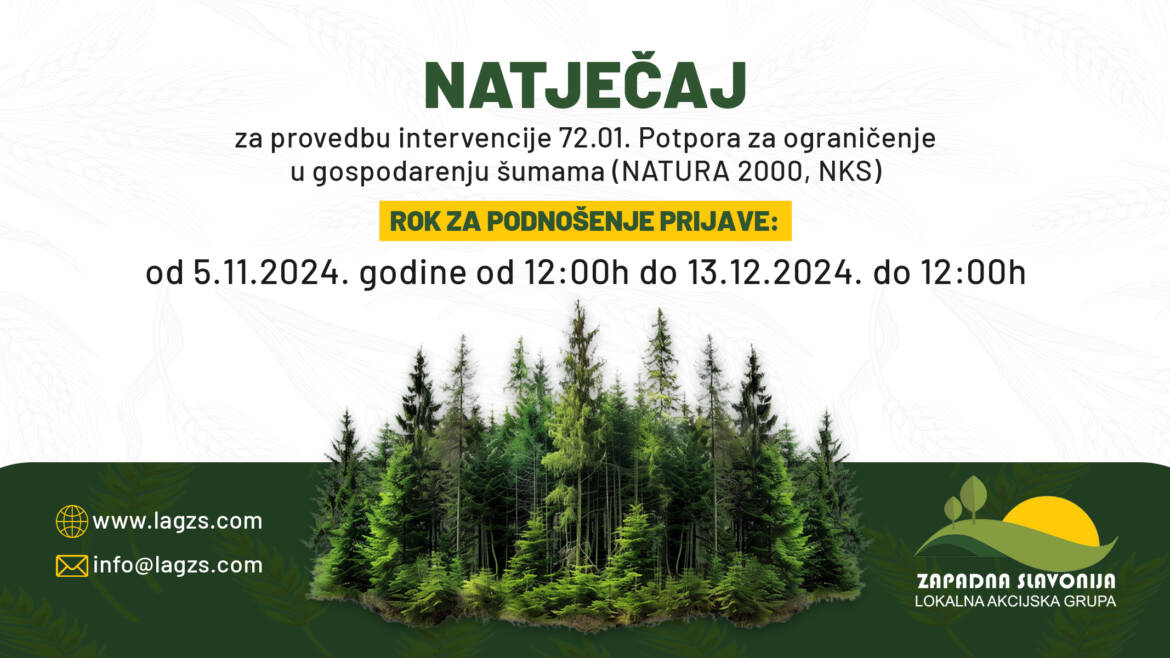 NATJEČAJ

za provedbu intervencije 72.01. Potpora za ograničenje u gospodarenju šumama (NATURA 2000, NKS)

ROK ZA PODNOŠENJE PRIJAVE:

od 5.11.2024. godine od 12:00h do 13.12.2024. do 12:00h

www.lagzs.com

info@lagzs.com

ZAPADNA SLAVONIJA
LOKALNA AKCIJSKA GRUPA